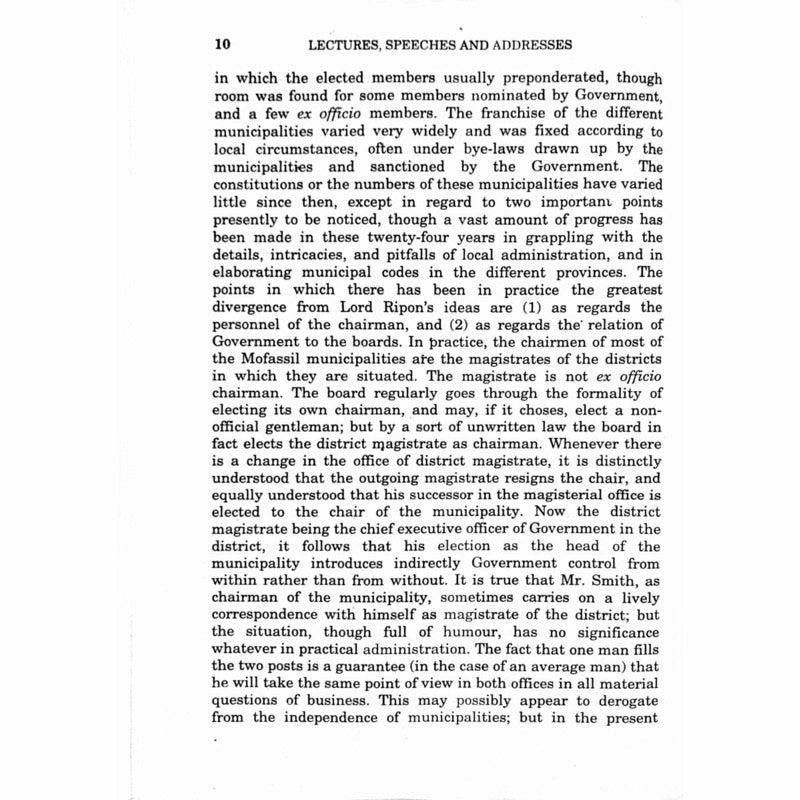 10 LECTURES, SPEECHES AND ADDRESSES

in which the elected members usually preponderated, though room was found for some members nominated by Government, and a few ex officio members. The franchise of the different municipalities varied very widely and was fixed according to local circumstances, often under bye-laws drawn up by the municipalities and sanctioned by the Government. The constitutions or the numbers of these municipalities have varied little since then, except in regard to two important points presently to be noticed, though a vast amount of progress has been made in these twenty-four years in grappling with the details, intricacies, and pitfalls of local administration, and in elaborating municipal codes in the different provinces. The points in which there has been in practice the greatest divergence from Lord Ripon's ideas are (1) as regards the personnel of the chairman, and (2) as regards the relation of Government to the boards. In practice, the chairmen of most of the Mofassil municipalities are the magistrates of the districts in which they are situated. The magistrate is not ex officio chairman. The board regularly goes through the formality of electing its own chairman, and may, if it choses, elect a non-official gentleman; but by a sort of unwritten law the board in fact elects the district magistrate as chairman. Whenever there is a change in the office of district magistrate, it is distinctly understood that the outgoing magistrate resigns the chair, and equally understood that his successor in the magisterial office is elected to the chair of the municipality. Now the district magistrate being the chief executive officer of Government in the district, it follows that his election as the head of the municipality introduces indirectly Government control from within rather than from without. It is true that Mr. Smith, as chairman of the municipality, sometimes carries on a lively correspondence with himself as magistrate of the district; but the situation, though full of humour, has no significance whatever in practical administration. The fact that one man fills the two posts is a guarantee (in the case of an average man) that he will take the same point of view in both offices in all material questions of business. This may possibly appear to derogate from the independence of municipalities; but in the present